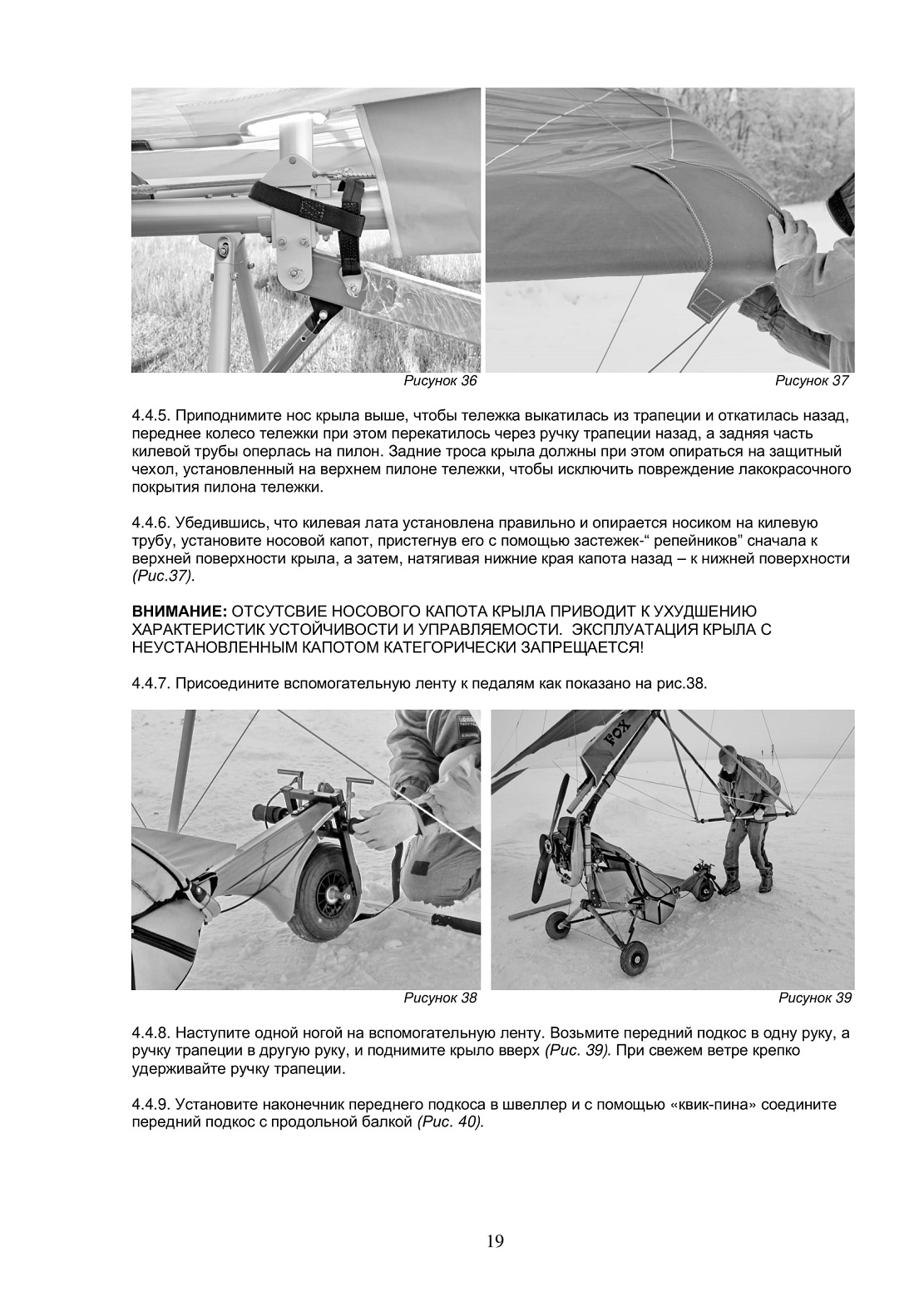 Рисунок 36

Рисунок 37

4.4.5. Приподнимите нос крыла выше, чтобы тележка выкатилась из трапеции и откатилась назад, переднее колесо тележки при этом перекатилось через ручку трапеции назад, а задняя часть килевой трубы оперлась на пилон. Задние троса крыла должны при этом опираться на защитный чехол, установленный на верхнем пилоне тележки, чтобы исключить повреждение лакокрасочного покрытия пилона тележки.

4.4.6. Убедившись, что килевая лата установлена правильно и опирается носиком на килевую трубу, установите носовой капот, пристегнув его с помощью застежек-“ репейников” сначала к верхней поверхности крыла, а затем, натягивая нижние края капота назад – к нижней поверхности (Рис.37).

ВНИМАНИЕ: ОТСУТСВИЕ НОСОВОГО КАПОТА КРЫЛА ПРИВОДИТ К УХУДШЕНИЮ ХАРАКТЕРИСТИК УСТОЙЧИВОСТИ И УПРАВЛЯЕМОСТИ. ЭКСПЛУАТАЦИЯ КРЫЛА С НЕУСТАНОВЛЕННЫМ КАПОТОМ КАТЕГОРИЧЕСКИ ЗАПРЕЩАЕТСЯ!

4.4.7. Присоедините вспомогательную ленту к педалям как показано на рис.38.

FOX

Рисунок 38

Рисунок 39

4.4.8. Наступите одной ногой на вспомогательную ленту. Возьмите передний подкос в одну руку, а ручку трапеции в другую руку, и поднимите крыло вверх (Рис. 39). При свежем ветре крепко удерживайте ручку трапеции.

4.4.9. Установите наконечник переднего подкоса в швеллер и с помощью «квик-пина» соедините передний подкос с продольной балкой (Рис. 40).

19